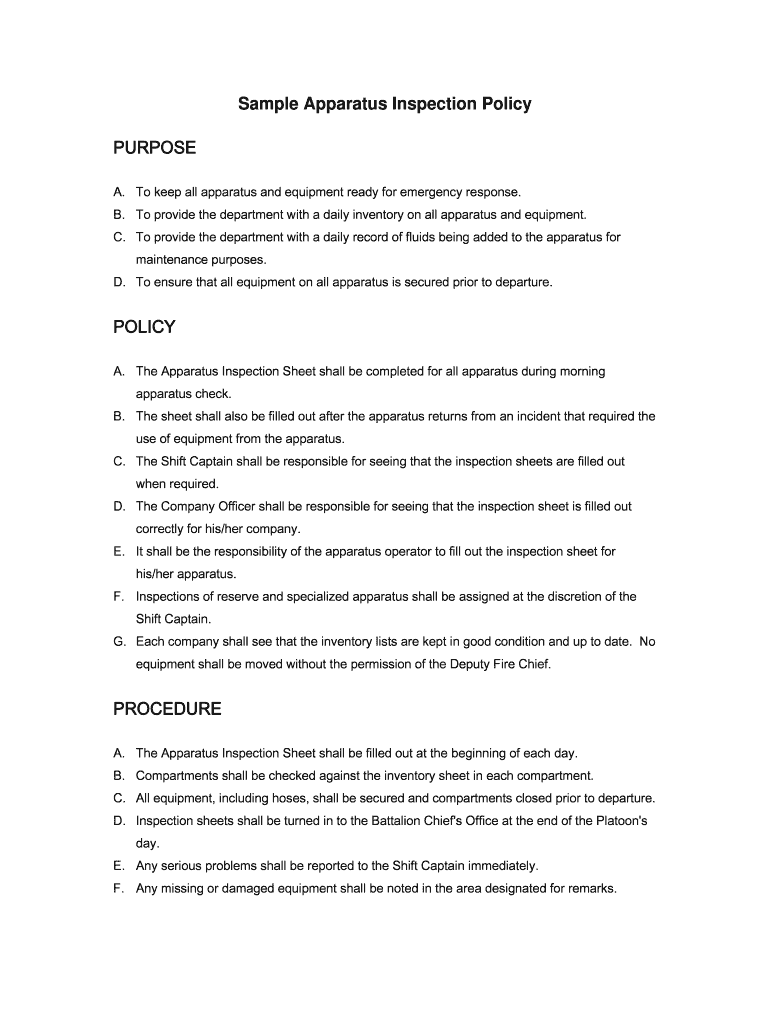 Sample Apparatus Inspection Policy

PURPOSE

A. To keep all apparatus and equipment ready for emergency response.
B. To provide the department with a daily inventory on all apparatus and equipment.
C. To provide the department with a daily record of fluids being added to the apparatus for maintenance purposes.
D. To ensure that all equipment on all apparatus is secured prior to departure.

POLICY

A. The Apparatus Inspection Sheet shall be completed for all apparatus during morning apparatus check.
B. The sheet shall also be filled out after the apparatus returns from an incident that required the use of equipment from the apparatus.
C. The Shift Captain shall be responsible for seeing that the inspection sheets are filled out when required.
D. The Company Officer shall be responsible for seeing that the inspection sheet is filled out correctly for his/her company.
E. It shall be the responsibility of the apparatus operator to fill out the inspection sheet for his/her apparatus.
F. Inspections of reserve and specialized apparatus shall be assigned at the discretion of the Shift Captain.
G. Each company shall see that the inventory lists are kept in good condition and up to date. No equipment shall be moved without the permission of the Deputy Fire Chief.

PROCEDURE

A. The Apparatus Inspection Sheet shall be filled out at the beginning of each day.
B. Compartments shall be checked against the inventory sheet in each compartment.
C. All equipment, including hoses, shall be secured and compartments closed prior to departure.
D. Inspection sheets shall be turned in to the Battalion Chief's Office at the end of the Platoon's day.
E. Any serious problems shall be reported to the Shift Captain immediately.
F. Any missing or damaged equipment shall be noted in the area designated for remarks.